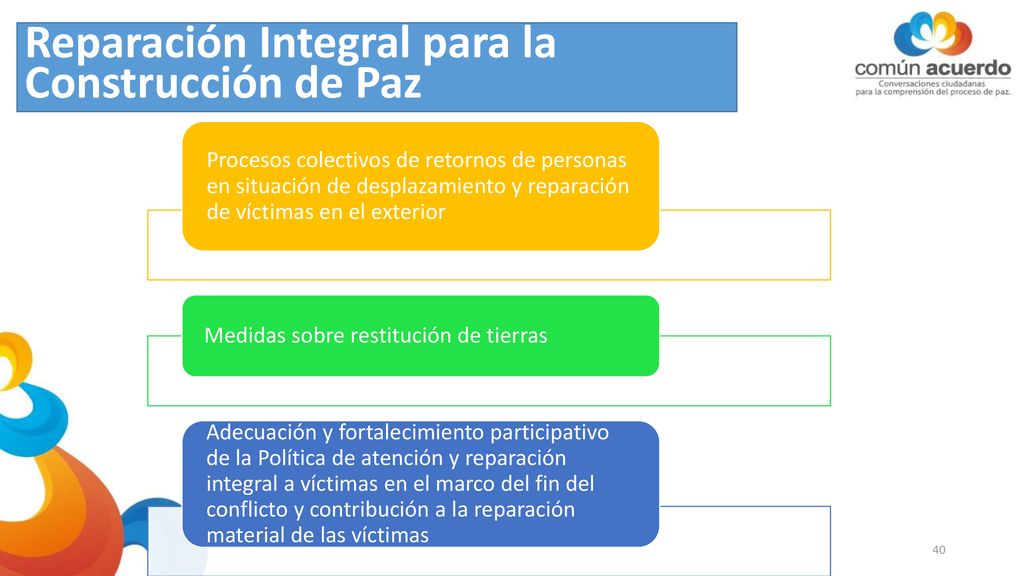 Reparación Integral para la Construcción de Paz

común acuerdo
Conversaciones ciudadanas para la comprensión del proceso de paz.

Procesos colectivos de retornos de personas en situación de desplazamiento y reparación de víctimas en el exterior

Medidas sobre restitución de tierras

Adecuación y fortalecimiento participativo de la Política de atención y reparación integral a víctimas en el marco del fin del conflicto y contribución a la reparación material de las víctimas

40